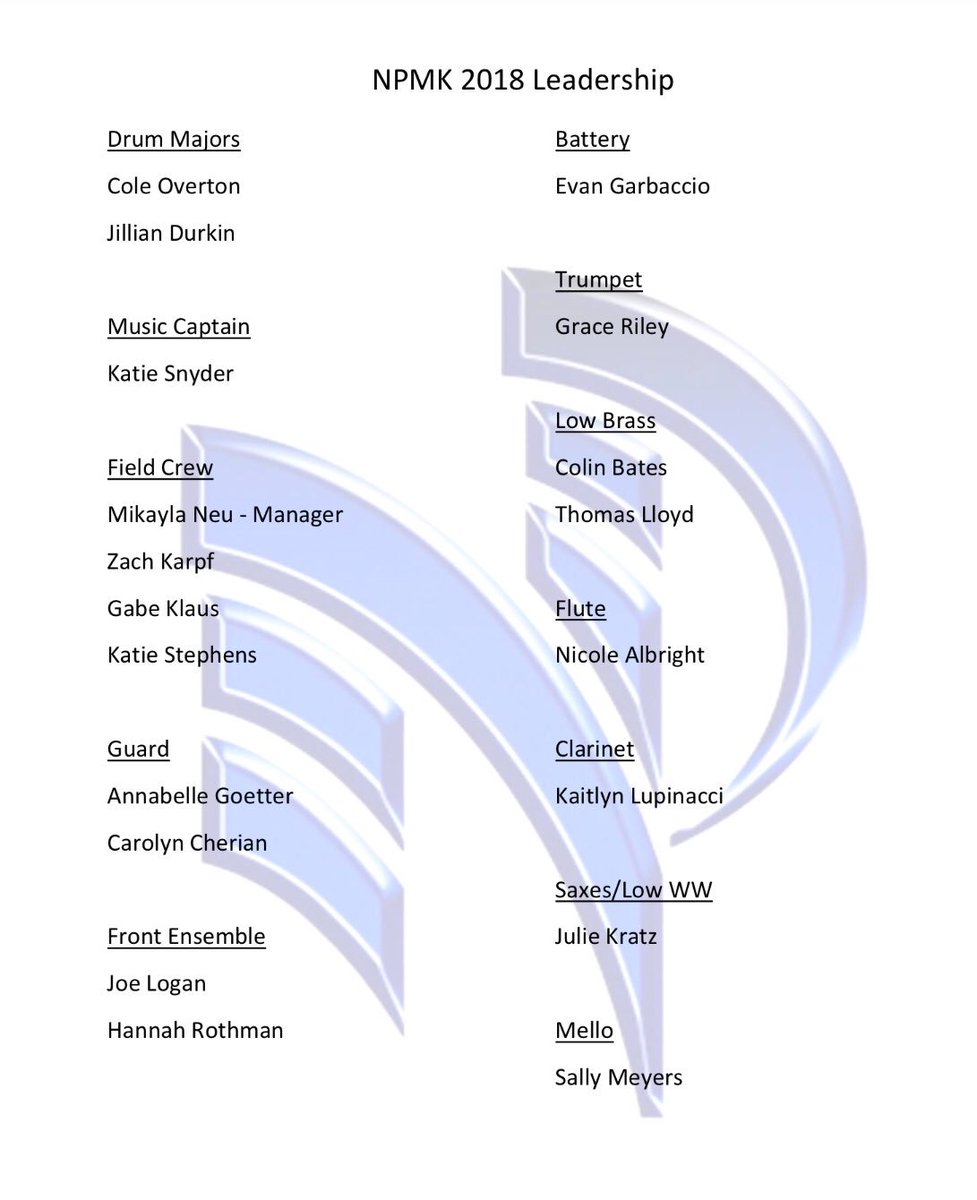 NPMK 2018 Leadership

Drum Majors

Cole Overton

Jillian Durkin

Music Captain

Katie Snyder

Field Crew

Mikayla Neu - Manager

Zach Karpf

Gabe Klaus

Katie Stephens

Guard

Annabelle Goetter

Carolyn Cherian

Front Ensemble

Joe Logan

Hannah Rothman

Battery

Evan Garbaccio

Trumpet

Grace Riley

Low Brass

Colin Bates

Thomas Lloyd

Flute

Nicole Albright

Clarinet

Kaitlyn Lupinacci

Saxes/Low WW

Julie Kratz

Mello

Sally Meyers